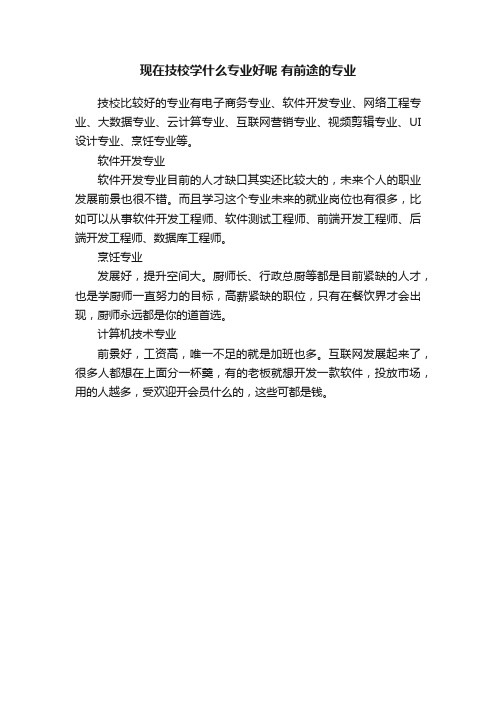 现在技校学什么专业好呢 有前途的专业

技校比较好的专业有电子商务专业、软件开发专业、网络工程专业、大数据专业、云计算专业、互联网营销专业、视频剪辑专业、UI设计专业、烹饪专业等。

软件开发专业

软件开发专业目前的人才缺口其实还比较大的，未来个人的职业发展前景也很不错。而且学习这个专业未来的就业岗位也有很多，比如可以从事软件开发工程师、软件测试工程师、前端开发工程师、后端开发工程师、数据库工程师。

烹饪专业

发展好，提升空间大。厨师长、行政总厨等都是目前紧缺的人才，也是学厨师一直努力的目标，高薪紧缺的职位，只有在餐饮界才会出现，厨师永远都是你的道首选。

计算机技术专业

前景好，工资高，唯一不足的就是加班也多。互联网发展起来了，很多人都想在上面分一杯羹，有的老板就想开发一款软件，投放市场，用的人越多，受欢迎开会员什么的，这些可都是钱。